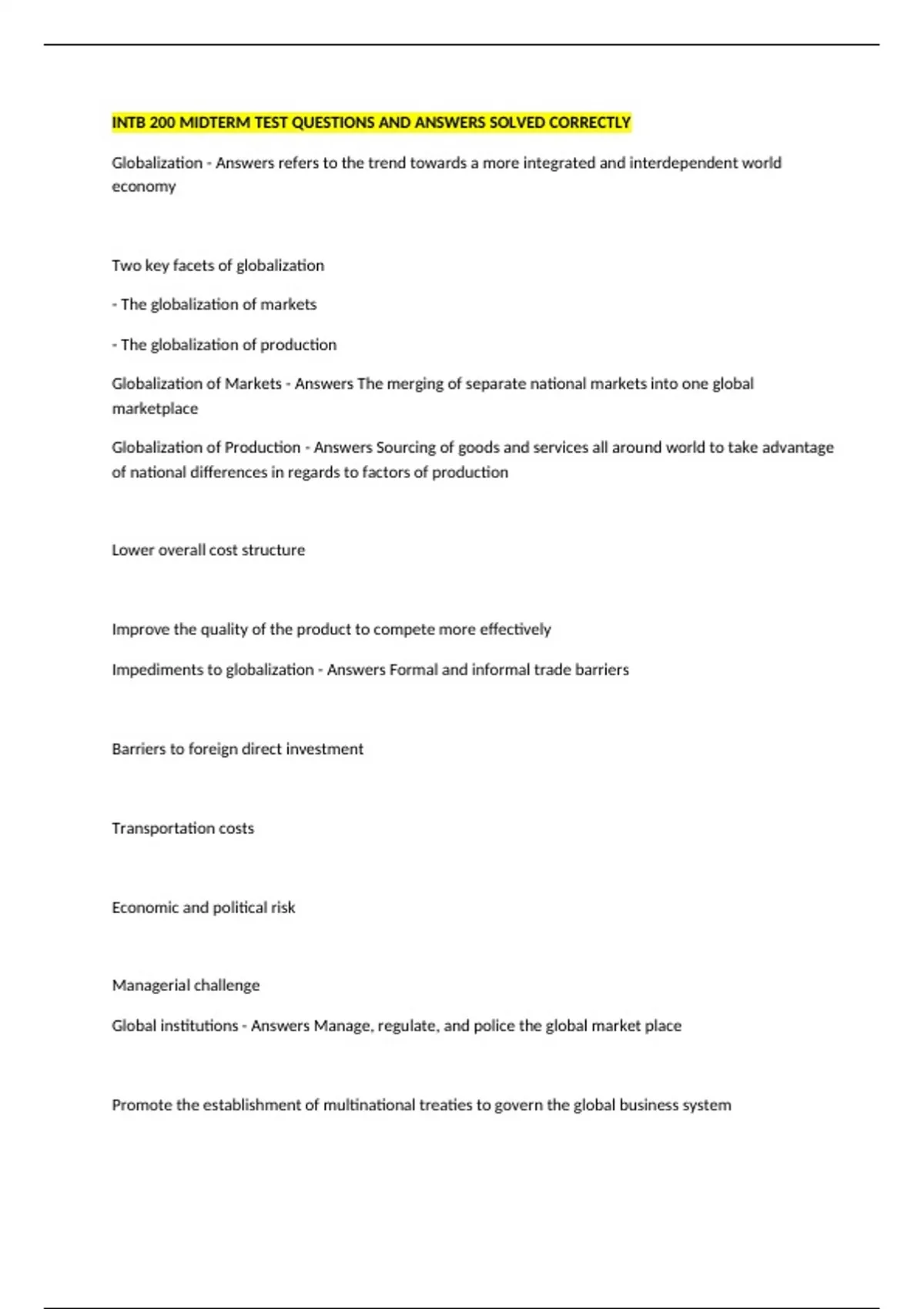 INTB 200 MIDTERM TEST QUESTIONS AND ANSWERS SOLVED CORRECTLY

Globalization - Answers refers to the trend towards a more integrated and interdependent world economy

Two key facets of globalization

- The globalization of markets

- The globalization of production

Globalization of Markets - Answers The merging of separate national markets into one global marketplace

Globalization of Production - Answers Sourcing of goods and services all around world to take advantage of national differences in regards to factors of production

Lower overall cost structure

Improve the quality of the product to compete more effectively

Impediments to globalization - Answers Formal and informal trade barriers

Barriers to foreign direct investment

Transportation costs

Economic and political risk

Managerial challenge

Global institutions - Answers Manage, regulate, and police the global market place

Promote the establishment of multinational treaties to govern the global business system